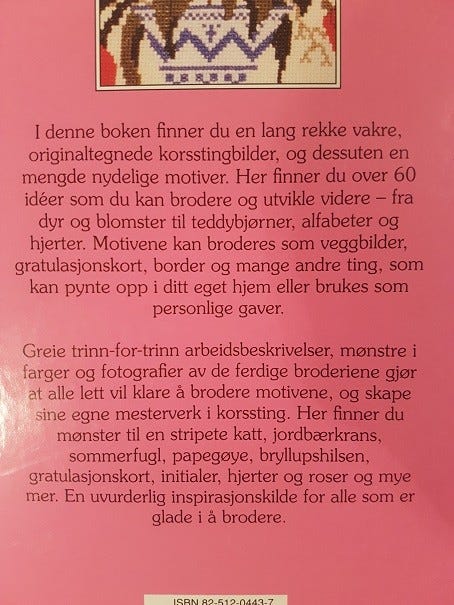 I denne boken finner du en lang rekke vakre, originaltegnede korsstingbilder, og dessuten en mengde nydelige motiver. Her finner du over 60 idéer som du kan brodere og utvikle videre – fra dyr og blomster til teddybjørner, alfabeter og hjerter. Motivene kan broderes som veggbilder, gratulasjonskort, border og mange andre ting, som kan pynte opp i ditt eget hjem eller brukes som personlige gaver.

Greie trinn-for-trinn arbeidsbeskrivelser, mønstre i farger og fotografier av de ferdige broderiene gjør at alle lett vil klare å brodere motivene, og skape sine egne mesterverk i korssting. Her finner du mønster til en stripete katt, jordbærkrans, sommerfugl, papegøye, bryllupshilsen, gratulasjonskort, initialer, hjerter og roser og mye mer. En uvurderlig inspirasjonskilde for alle som er glade i å brodere.

ISBN 82-512-0443-7